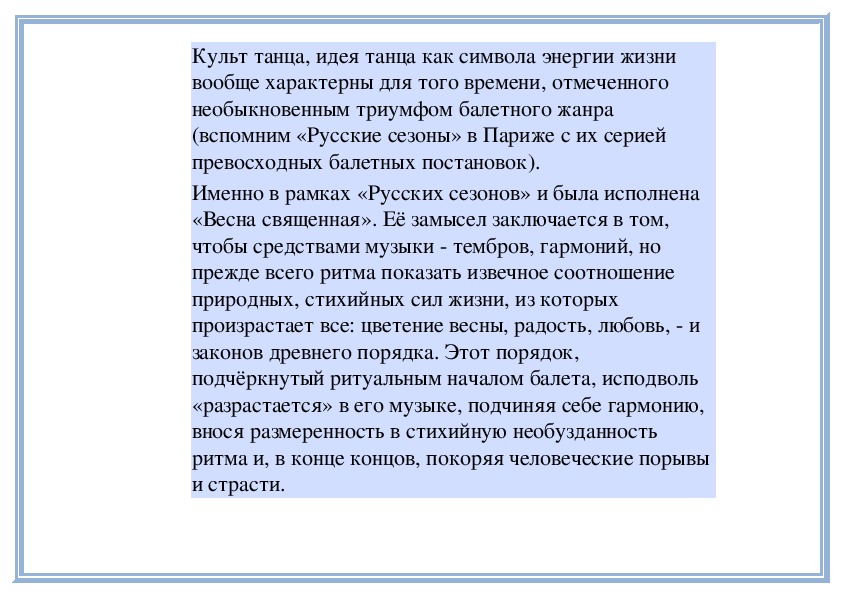 Культ танца, идея танца как символа энергии жизни вообще характерны для того времени, отмеченного необыкновенным триумфом балетного жанра (вспомним «Русские сезоны» в Париже с их серией превосходных балетных постановок).

Именно в рамках «Русских сезонов» и была исполнена «Весна священная». Её замысел заключается в том, чтобы средствами музыки - тембров, гармоний, но прежде всего ритма показать извечное соотношение природных, стихийных сил жизни, из которых произрастает все: цветение весны, радость, любовь, - и законов древнего порядка. Этот порядок, подчёркнутый ритуальным началом балета, исподволь «разрастается» в его музыке, подчиняя себе гармонию, внося размеренность в стихийную необузданность ритма и, в конце концов, покоряя человеческие порывы и страсти.